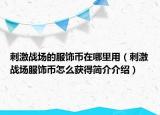 刺激战场的服饰币在哪里用（刺激战场服饰币怎么获得简介介绍）